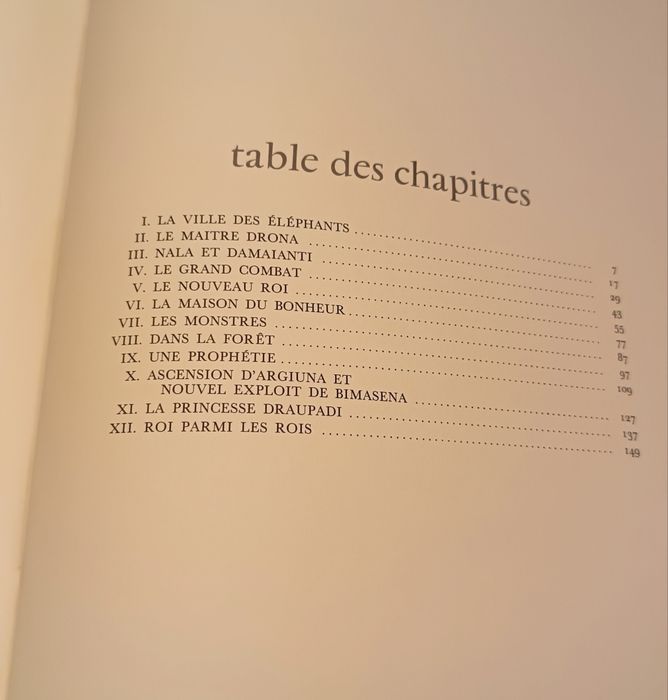 table des chapitres

I. LA VILLE DES ÉLÉPHANTS ........ 7
II. LE MAITRE DRONA ........ 17
III. NALA ET DAMAIANTI ........ 29
IV. LE GRAND COMBAT ........ 43
V. LE NOUVEAU ROI ........ 55
VI. LA MAISON DU BONHEUR ........ 77
VII. LES MONSTRES ........ 87
VIII. DANS LA FORÊT ........ 97
IX. UNE PROPHÉTIE ........ 109
X. ASCENSION D'ARGIUNA ET NOUVEL EXPLOIT DE BIMASENA ........ 127
XI. LA PRINCESSE DRAUPADI ........ 137
XII. ROI PARMI LES ROIS ........ 149